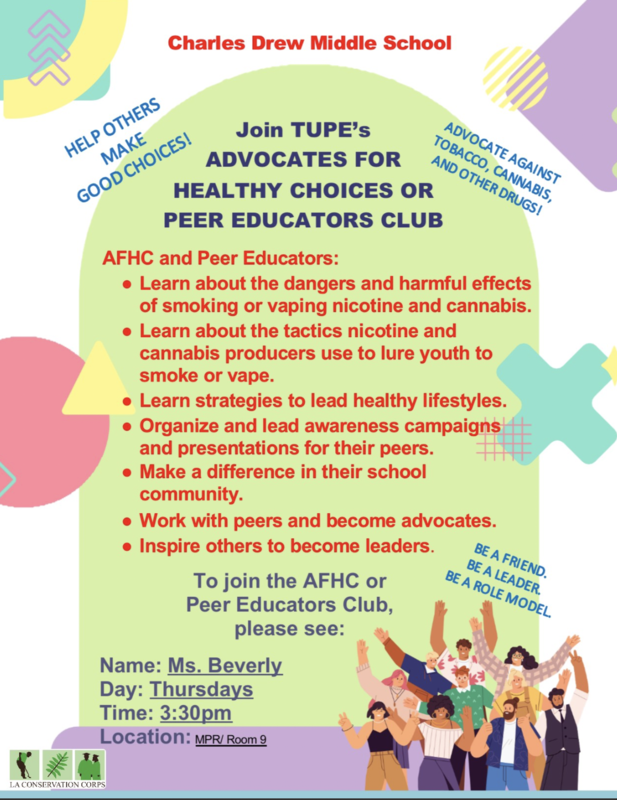 Charles Drew Middle School

HELP OTHERS MAKE GOOD CHOICES!

Join TUPE's ADVOCATES FOR HEALTHY CHOICES OR PEER EDUCATORS CLUB

ADVOCATE AGAINST TOBACCO, CANNABIS, AND OTHER DRUGS!

AFHC and Peer Educators:

• Learn about the dangers and harmful effects of smoking or vaping nicotine and cannabis.
• Learn about the tactics nicotine and cannabis producers use to lure youth to smoke or vape.
• Learn strategies to lead healthy lifestyles.
• Organize and lead awareness campaigns and presentations for their peers.
• Make a difference in their school community.
• Work with peers and become advocates.
• Inspire others to become leaders.

BE A FRIEND.
BE A LEADER.
BE A ROLE MODEL.

To join the AFHC or Peer Educators Club, please see:

Name: Ms. Beverly
Day: Thursdays
Time: 3:30pm
Location: MPR/ Room 9

LA CONSERVATION CORPS